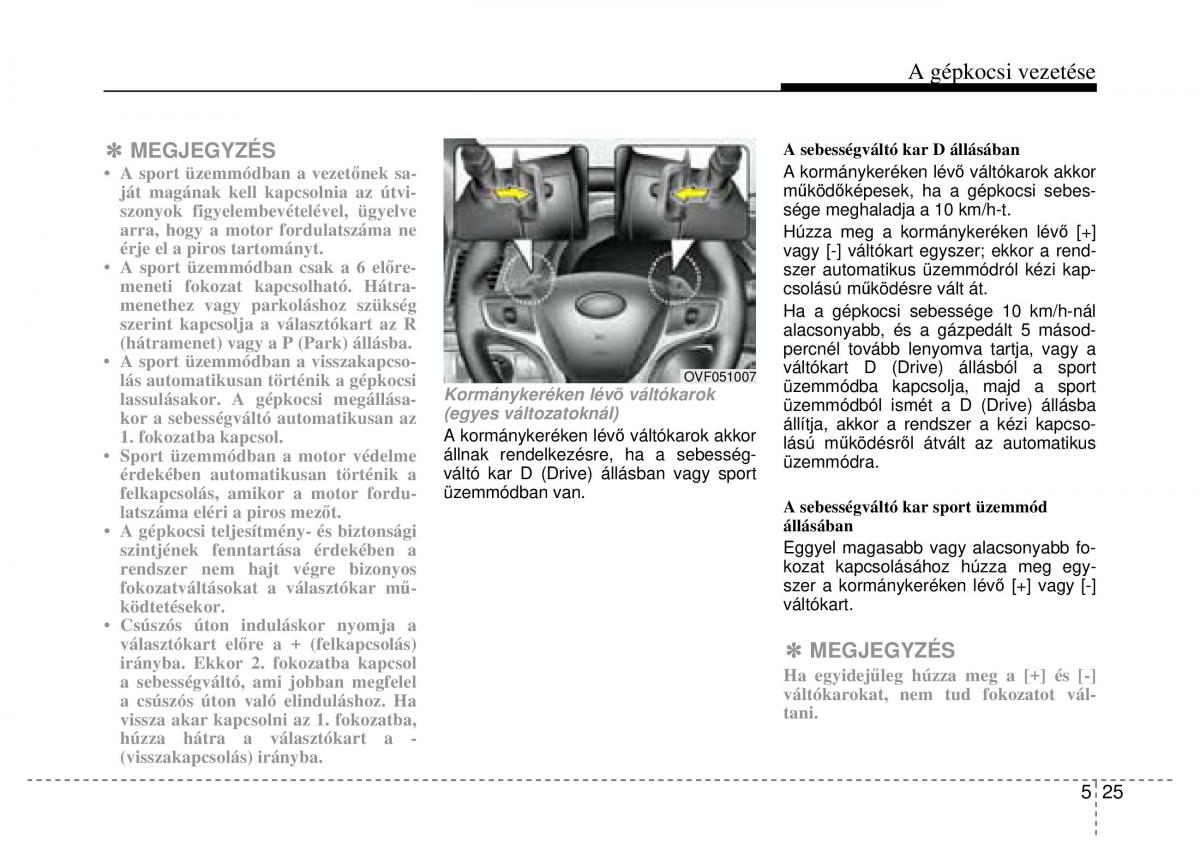 A gépkocsi vezetése

✽ MEGJEGYZÉS

• A sport üzemmódban a vezetőnek saját magának kell kapcsolnia az útviszonyok figyelembevételével, ügyelve arra, hogy a motor fordulatszáma ne érje el a piros tartományt.
• A sport üzemmódban csak a 6 előremeneti fokozat kapcsolható. Hátramenethez vagy parkoláshoz szükség szerint kapcsolja a választókart az R (hátramenet) vagy a P (Park) állásba.
• A sport üzemmódban a visszakapcsolás automatikusan történik a gépkocsi lassulásakor. A gépkocsi megállásakor a sebességváltó automatikusan az 1. fokozatba kapcsol.
• Sport üzemmódban a motor védelme érdekében automatikusan történik a felkapcsolás, amikor a motor fordulatszáma eléri a piros mezőt.
• A gépkocsi teljesítmény- és biztonsági szintjének fenntartása érdekében a rendszer nem hajt végre bizonyos fokozatváltásokat a választókar működtetésekor.
• Csúszós úton induláskor nyomja a választókart előre a + (felkapcsolás) irányba. Ekkor 2. fokozatba kapcsol a sebességváltó, ami jobban megfelel a csúszós úton való elinduláshoz. Ha vissza akar kapcsolni az 1. fokozatba, húzza hátra a választókart a - (visszakapcsolás) irányba.

OVF051007

Kormánykeréken lévő váltókarok (egyes változatoknál)

A kormánykeréken lévő váltókarok akkor állnak rendelkezésre, ha a sebességváltó kar D (Drive) állásban vagy sport üzemmódban van.

A sebességváltó kar D állásában

A kormánykeréken lévő váltókarok akkor működőképesek, ha a gépkocsi sebessége meghaladja a 10 km/h-t.

Húzza meg a kormánykeréken lévő [+] vagy [-] váltókart egyszer; ekkor a rendszer automatikus üzemmódról kézi kapcsolású működésre vált át.

Ha a gépkocsi sebessége 10 km/h-nál alacsonyabb, és a gázpedált 5 másodpercnél tovább lenyomva tartja, vagy a váltókart D (Drive) állásból a sport üzemmódba kapcsolja, majd a sport üzemmódból ismét a D (Drive) állásba állítja, akkor a rendszer a kézi kapcsolású működésről átvált az automatikus üzemmódra.

A sebességváltó kar sport üzemmód állásában

Eggyel magasabb vagy alacsonyabb fokozat kapcsolásához húzza meg egyszer a kormánykeréken lévő [+] vagy [-] váltókart.

✽ MEGJEGYZÉS

Ha egyidejűleg húzza meg a [+] és [-] váltókarokat, nem tud fokozatot váltani.

5 25